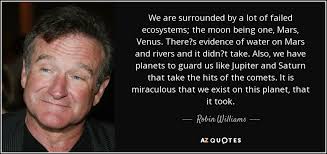 We are surrounded by a lot of failed ecosystems; the moon being one, Mars, Venus. There?s evidence of water on Mars and rivers and it didn?t take. Also, we have planets to guard us like Jupiter and Saturn that take the hits of the comets. It is miraculous that we exist on this planet, that it took.

— Robin Williams —

AZ QUOTES